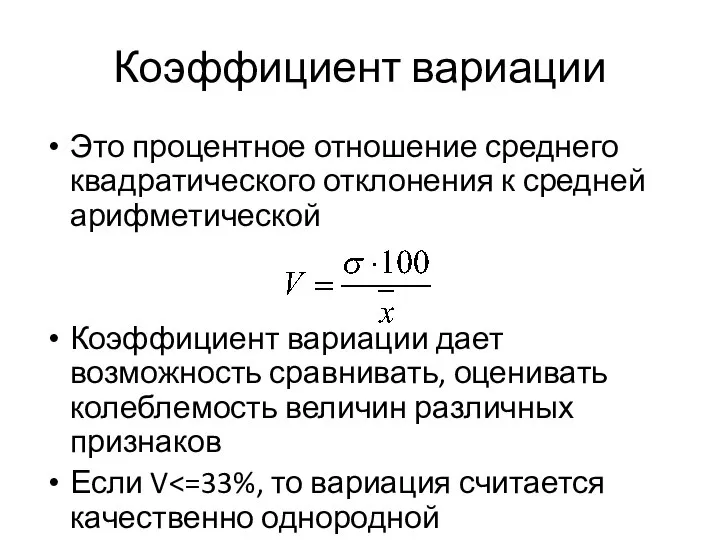 Коэффициент вариации

• Это процентное отношение среднего квадратического отклонения к средней арифметической

$V = \frac{\sigma \cdot 100}{\bar{x}}$

• Коэффициент вариации дает возможность сравнивать, оценивать колеблемость величин различных признаков

• Если V<=33%, то вариация считается качественно однородной